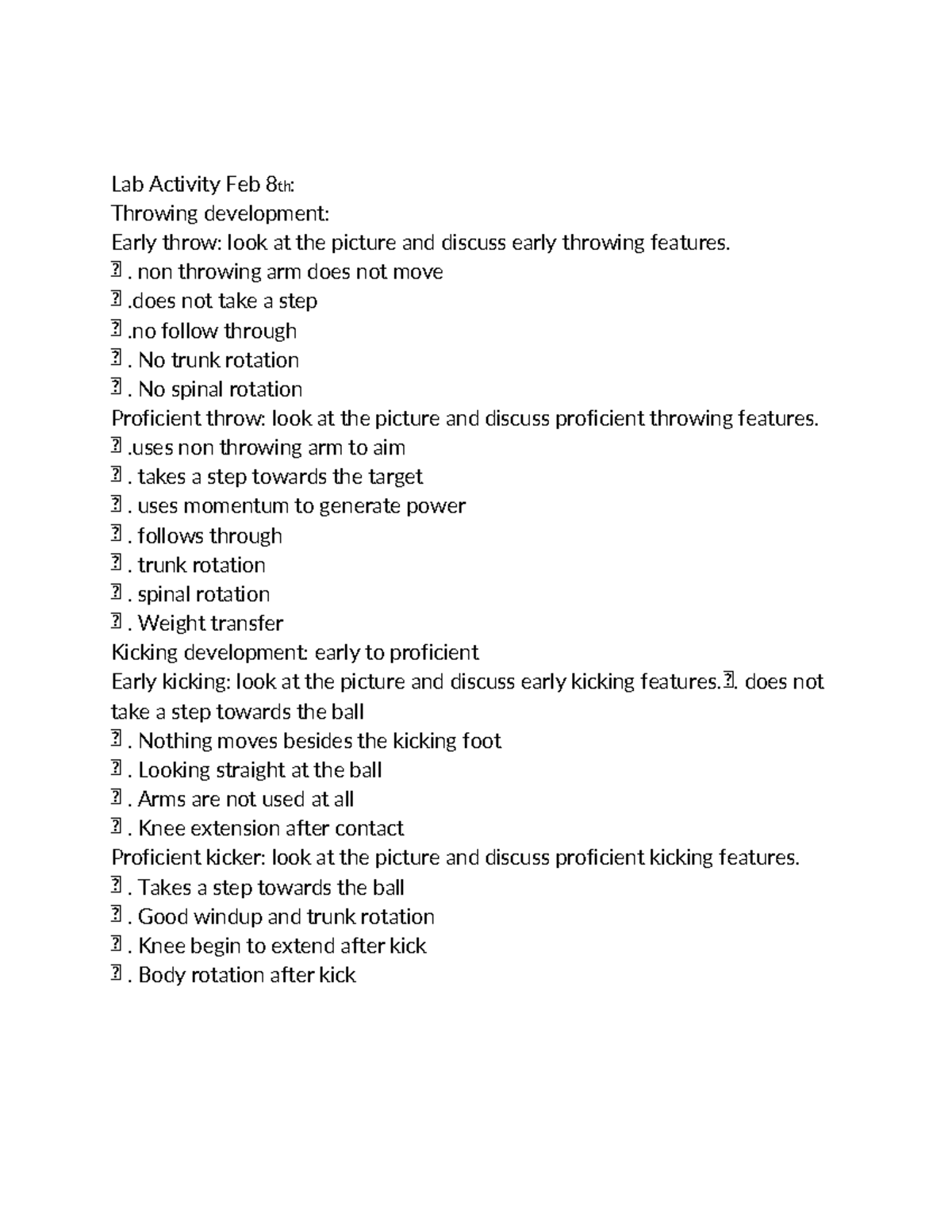 Lab Activity Feb 8th:
Throwing development:
Early throw: look at the picture and discuss early throwing features.
 . non throwing arm does not move
 .does not take a step
 .no follow through
 . No trunk rotation
 . No spinal rotation
Proficient throw: look at the picture and discuss proficient throwing features.
 .uses non throwing arm to aim
 . takes a step towards the target
 . uses momentum to generate power
 . follows through
 . trunk rotation
 . spinal rotation
 . Weight transfer
Kicking development: early to proficient
Early kicking: look at the picture and discuss early kicking features.. does not take a step towards the ball
 . Nothing moves besides the kicking foot
 . Looking straight at the ball
 . Arms are not used at all
 . Knee extension after contact
Proficient kicker: look at the picture and discuss proficient kicking features.
 . Takes a step towards the ball
 . Good windup and trunk rotation
 . Knee begin to extend after kick
 . Body rotation after kick